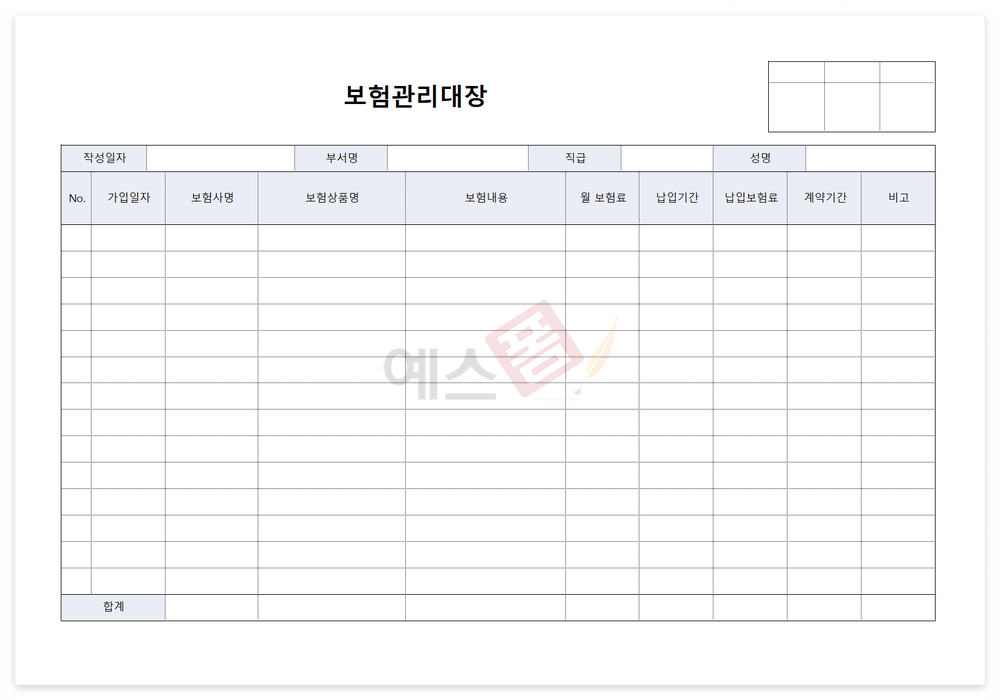 보험관리대장

작성일자 부서명 직급 성명

| No. | 가입일자 | 보험사명 | 보험상품명 | 보험내용 | 월 보험료 | 납입기간 | 납입보험료 | 계약기간 | 비고 |
|---|---|---|---|---|---|---|---|---|---|
| | | | | | | | | | |
| | | | | | | | | | |
| | | | | | | | | | |
| | | | | | | | | | |
| | | | | | | | | | |
| | | | | | | | | | |
| | | | | | | | | | |
| | | | | | | | | | |
| | | | | | | | | | |
| | | | | | | | | | |
| | | | | | | | | | |
| | | | | | | | | | |
| | | | | | | | | | |
| | | | | | | | | | |
| 합계 | | | | | | | | | |

예스폼